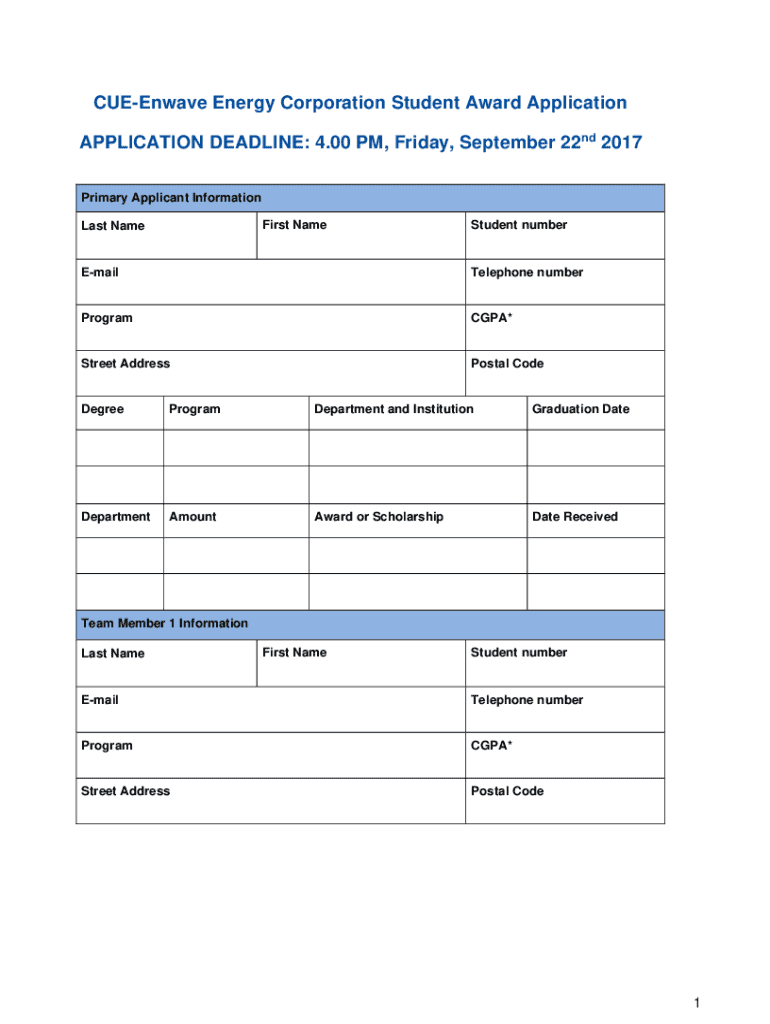 CUE-Enwave Energy Corporation Student Award Application

APPLICATION DEADLINE: 4.00 PM, Friday, September 22$^{nd}$ 2017

Primary Applicant Information

| Last Name | First Name | Student number |
|---|---|---|
| E-mail | | Telephone number |
| Program | | CGPA* |
| Street Address | | Postal Code |

| Degree | Program | Department and Institution | Graduation Date |
|---|---|---|---|
| | | | |
| | | | |
| Department | Amount | Award or Scholarship | Date Received |
| | | | |
| | | | |

Team Member 1 Information

| Last Name | First Name | Student number |
|---|---|---|
| E-mail | | Telephone number |
| Program | | CGPA* |
| Street Address | | Postal Code |

1